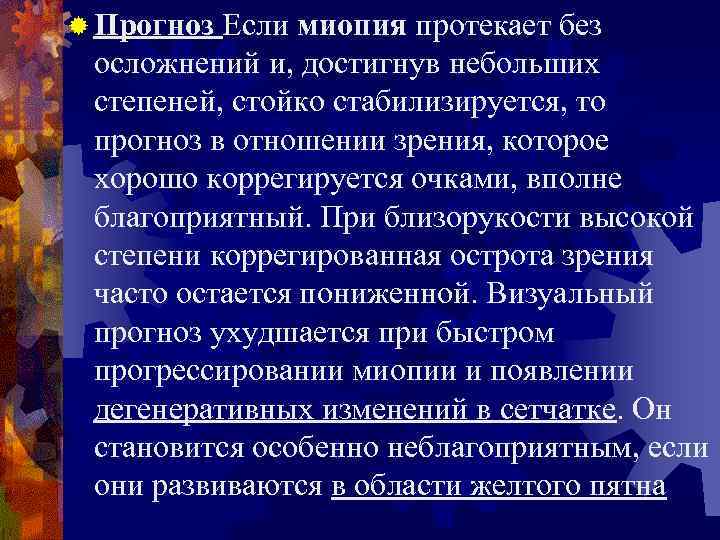 Прогноз Если миопия протекает без осложнений и, достигнув небольших степеней, стойко стабилизируется, то прогноз в отношении зрения, которое хорошо коррегируется очками, вполне благоприятный. При близорукости высокой степени коррегированная острота зрения часто остается пониженной. Визуальный прогноз ухудшается при быстром прогрессировании миопии и появлении дегенеративных изменений в сетчатке. Он становится особенно неблагоприятным, если они развиваются в области желтого пятна